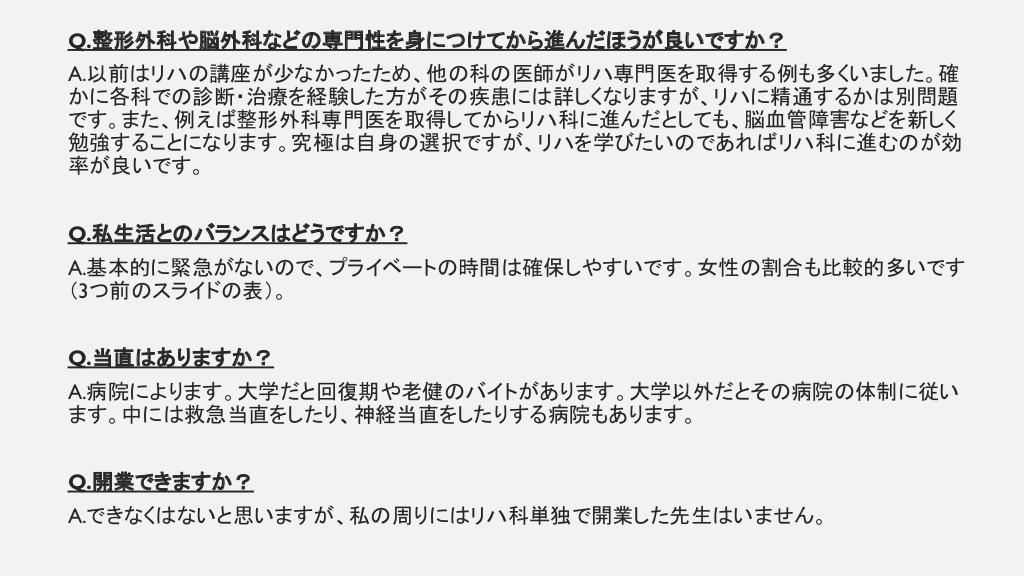 Q.整形外科や脳外科などの専門性を身につけてから進んだほうが良いですか？

A.以前はリハの講座が少なかったため、他の科の医師がリハ専門医を取得する例も多くいました。確かに各科での診断・治療を経験した方がその疾患には詳しくなりますが、リハに精通するかは別問題です。また、例えば整形外科専門医を取得してからリハ科に進んだとしても、脳血管障害などを新しく勉強することになります。究極は自身の選択ですが、リハを学びたいのであればリハ科に進むのが効率が良いです。

Q.私生活とのバランスはどうですか？

A.基本的に緊急がないので、プライベートの時間は確保しやすいです。女性の割合も比較的多いです（3つ前のスライドの表）。

Q.当直はありますか？

A.病院によります。大学だと回復期や老健のバイトがあります。大学以外だとその病院の体制に従います。中には救急当直をしたり、神経当直をしたりする病院もあります。

Q.開業できますか？

A.できなくはないと思いますが、私の周りにはリハ科単独で開業した先生はいません。